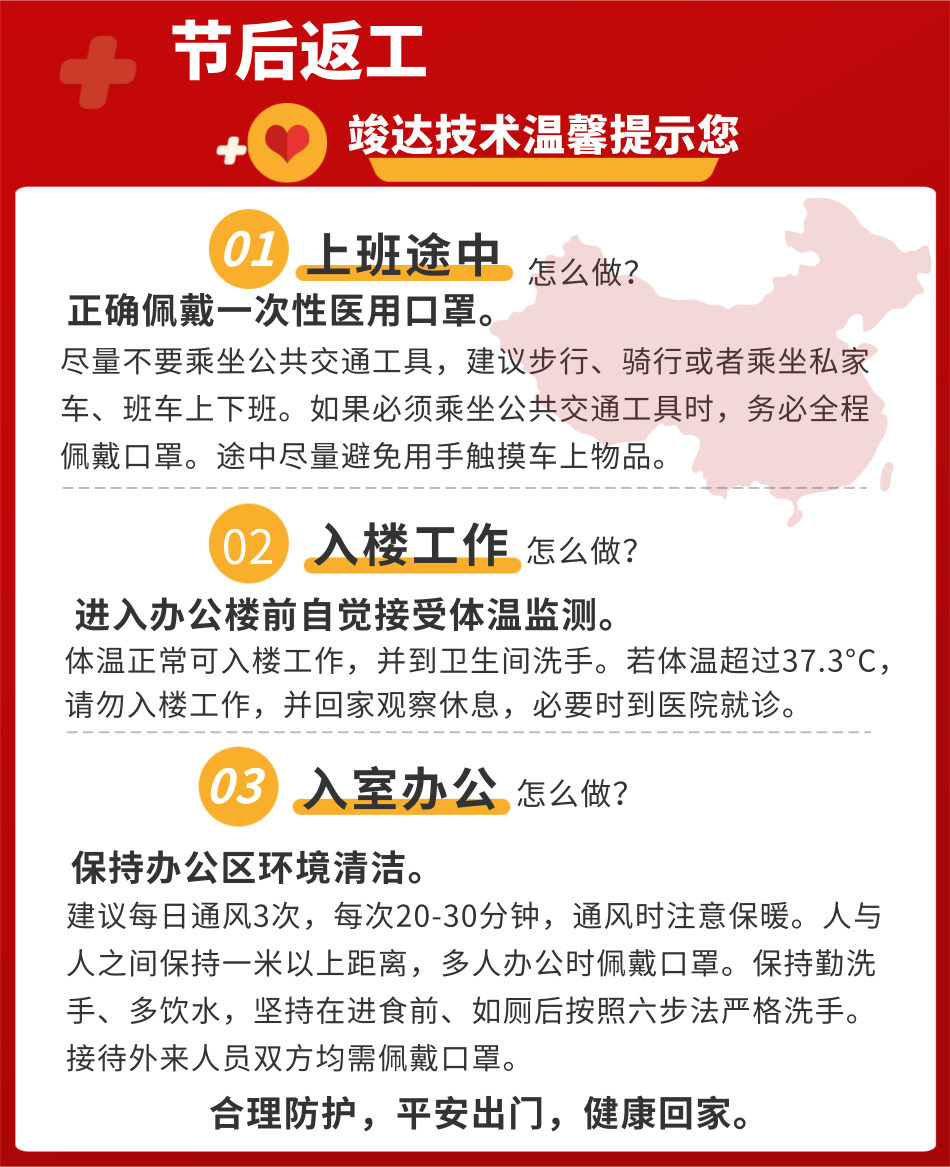 节后返工

竣达技术温馨提示您

01 上班途中 怎么做?

正确佩戴一次性医用口罩。

尽量不要乘坐公共交通工具，建议步行、骑行或者乘坐私家车、班车上下班。如果必须乘坐公共交通工具时，务必全程佩戴口罩。途中尽量避免用手触摸车上物品。

02 入楼工作 怎么做?

进入办公楼前自觉接受体温监测。

体温正常可入楼工作，并到卫生间洗手。若体温超过37.3°C，请勿入楼工作，并回家观察休息，必要时到医院就诊。

03 入室办公 怎么做?

保持办公区环境清洁。

建议每日通风3次，每次20-30分钟，通风时注意保暖。人与人之间保持一米以上距离，多人办公时佩戴口罩。保持勤洗手、多饮水，坚持在进食前、如厕后按照六步法严格洗手。接待外来人员双方均需佩戴口罩。

合理防护，平安出门，健康回家。